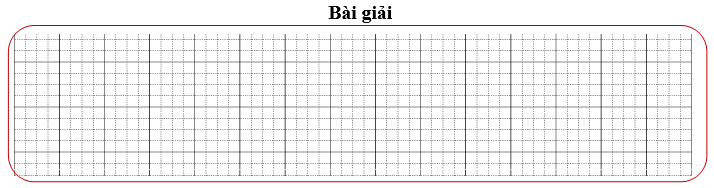 Bài giải